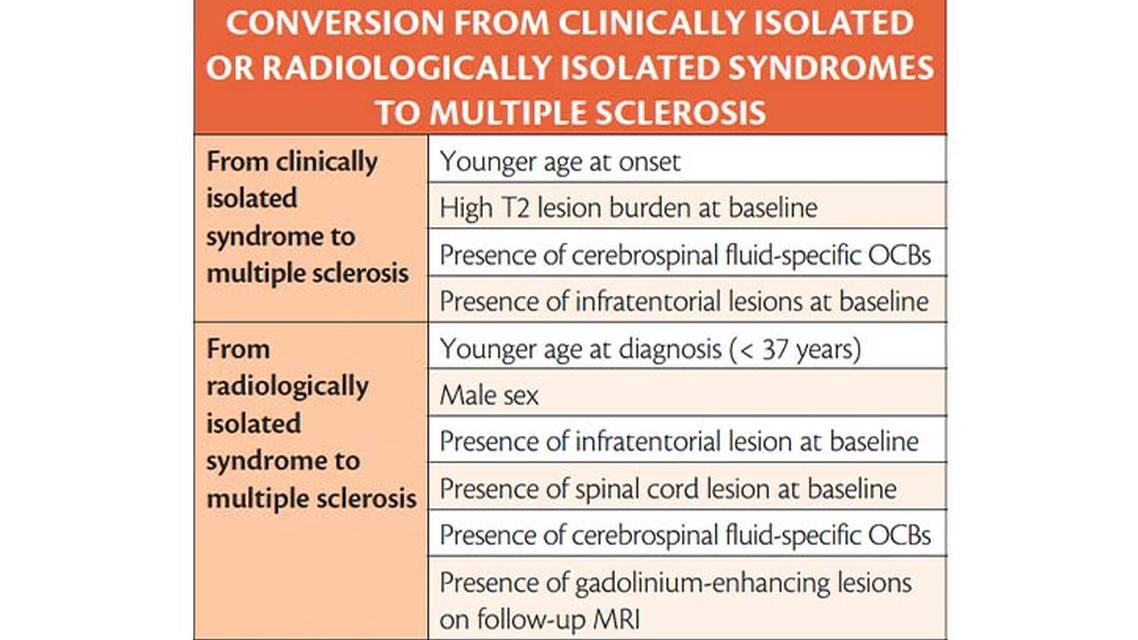 CONVERSION FROM CLINICALLY ISOLATED OR RADIOLOGICALLY ISOLATED SYNDROMES TO MULTIPLE SCLEROSIS

| | |
|---|---|
| From clinically isolated syndrome to multiple sclerosis | Younger age at onset |
| | High T2 lesion burden at baseline |
| | Presence of cerebrospinal fluid-specific OCBs |
| | Presence of infratentorial lesions at baseline |
| From radiologically isolated syndrome to multiple sclerosis | Younger age at diagnosis (< 37 years) |
| | Male sex |
| | Presence of infratentorial lesion at baseline |
| | Presence of spinal cord lesion at baseline |
| | Presence of cerebrospinal fluid-specific OCBs |
| | Presence of gadolinium-enhancing lesions on follow-up MRI |